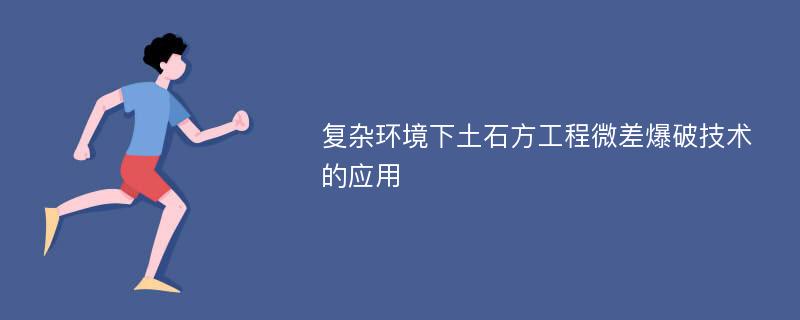 复杂环境下土石方工程微差爆破技术的应用